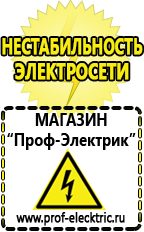 НЕСТАБИЛЬНОСТЬ ЭЛЕКТРОСЕТИ

МАГАЗИН
“Проф-Электрик”

www.prof-electric.ru